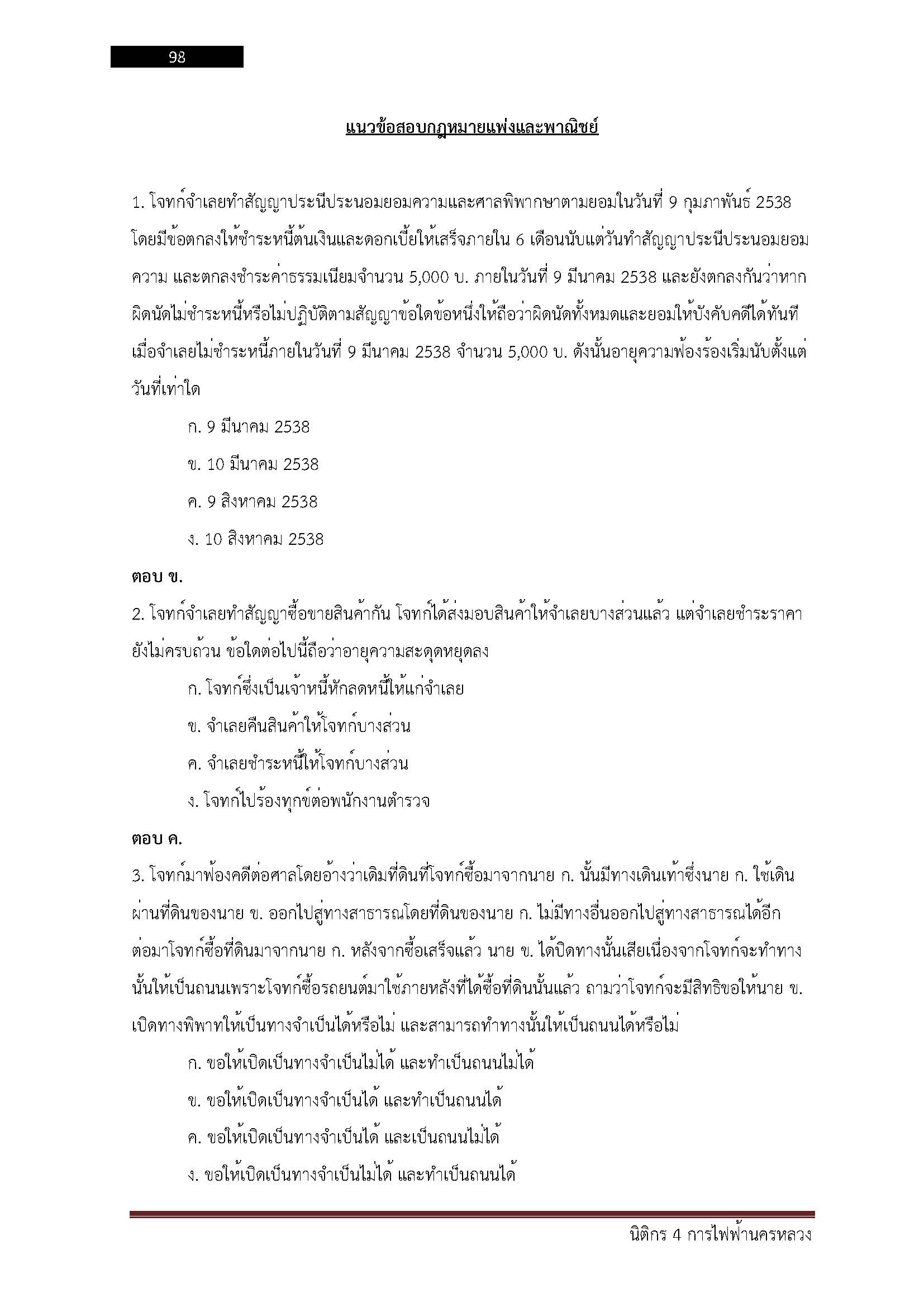 98

แนวข้อสอบกฎหมายแพ่งและพาณิชย์

1. โจทก์จำเลยทำสัญญาประนีประนอมยอมความและศาลพิพากษาตามยอมในวันที่ 9 กุมภาพันธ์ 2538 โดยมีข้อตกลงให้ชำระหนี้ต้นเงินและดอกเบี้ยให้เสร็จภายใน 6 เดือนนับแต่วันทำสัญญาประนีประนอมยอมความ และตกลงชำระค่าธรรมเนียมจำนวน 5,000 บ. ภายในวันที่ 9 มีนาคม 2538 และยังตกลงกันว่าหากผิดนัดไม่ชำระหนี้หรือไม่ปฏิบัติตามสัญญาข้อใดข้อหนึ่งให้ถือว่าผิดนัดทั้งหมดและยอมให้บังคับคดีได้ทันที เมื่อจำเลยไม่ชำระหนี้ภายในวันที่ 9 มีนาคม 2538 จำนวน 5,000 บ. ดังนั้นอายุความฟ้องร้องเริ่มนับตั้งแต่วันที่เท่าใด

ก. 9 มีนาคม 2538

ข. 10 มีนาคม 2538

ค. 9 สิงหาคม 2538

ง. 10 สิงหาคม 2538

ตอบ ข.

2. โจทก์จำเลยทำสัญญาซื้อขายสินค้ากัน โจทก์ได้ส่งมอบสินค้าให้จำเลยบางส่วนแล้ว แต่จำเลยชำระราคายังไม่ครบถ้วน ข้อใดต่อไปนี้ถือว่าอายุความสะดุดหยุดลง

ก. โจทก์ซึ่งเป็นเจ้าหนี้หักลดหนี้ให้แก่จำเลย

ข. จำเลยคืนสินค้าให้โจทก์บางส่วน

ค. จำเลยชำระหนี้ให้โจทก์บางส่วน

ง. โจทก์ไปร้องทุกข์ต่อพนักงานตำรวจ

ตอบ ค.

3. โจทก์มาฟ้องคดีต่อศาลโดยอ้างว่าเดิมที่ดินที่โจทก์ซื้อมาจากนาย ก. นั้นมีทางเดินเท้าซึ่งนาย ก. ใช้เดินผ่านที่ดินของนาย ข. ออกไปสู่ทางสาธารณโดยที่ดินของนาย ก. ไม่มีทางอื่นออกไปสู่ทางสาธารณได้อีก ต่อมาโจทก์ซื้อที่ดินมาจากนาย ก. หลังจากซื้อเสร็จแล้ว นาย ข. ได้ปิดทางนั้นเสียเนื่องจากโจทก์จะทำทางนั้นให้เป็นถนนเพราะโจทก์ซื้อรถยนต์มาใช้ภายหลังที่ได้ซื้อที่ดินนั้นแล้ว ถามว่าโจทก์จะมีสิทธิขอให้นาย ข. เปิดทางพิพาทให้เป็นทางจำเป็นได้หรือไม่ และสามารถทำทางนั้นให้เป็นถนนได้หรือไม่

ก. ขอให้เปิดเป็นทางจำเป็นไม่ได้ และทำเป็นถนนไม่ได้

ข. ขอให้เปิดเป็นทางจำเป็นได้ และทำเป็นถนนได้

ค. ขอให้เปิดเป็นทางจำเป็นได้ และเป็นถนนไม่ได้

ง. ขอให้เปิดเป็นทางจำเป็นไม่ได้ และทำเป็นถนนได้

นิติกร 4 การไฟฟ้านครหลวง